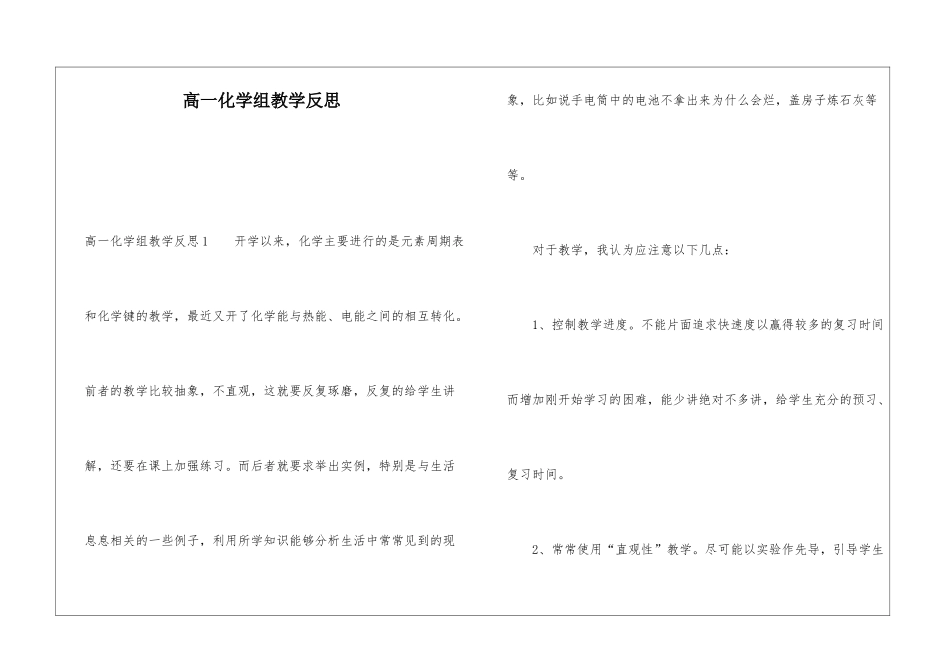 高一化学组教学反思

高一化学组教学反思1　　开学以来，化学主要进行的是元素周期表和化学键的教学，最近又开了化学能与热能、电能之间的相互转化。前者的教学比较抽象，不直观，这就要反复琢磨，反复的给学生讲解，还要在课上加强练习。而后者就要求举出实例，特别是与生活息息相关的一些例子，利用所学知识能够分析生活中常常见到的现象，比如说手电筒中的电池不拿出来为什么会烂，盖房子炼石灰等等。

对于教学，我认为应注意以下几点：

1、控制教学进度。不能片面追求快速度以赢得较多的复习时间而增加刚开始学习的困难，能少讲绝对不多讲，给学生充分的预习、复习时间。

2、常常使用“直观性”教学。尽可能以实验作先导，引导学生